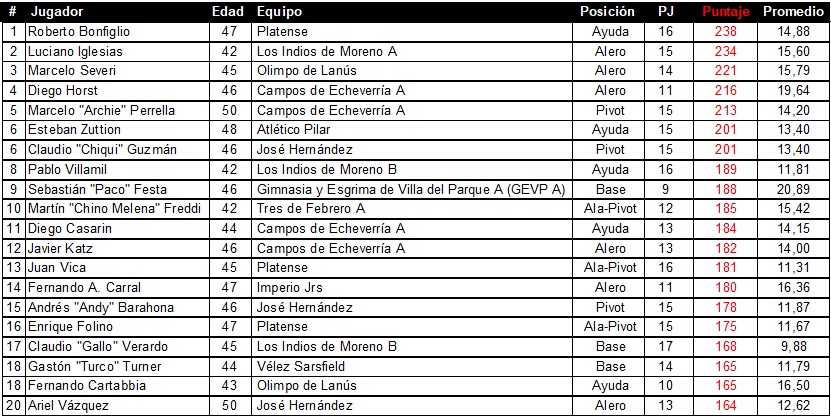 | # | Jugador | Edad | Equipo | Posición | PJ | Puntaje | Promedio |
|---|---|---|---|---|---|---|---|
| 1 | Roberto Bonfiglio | 47 | Platense | Ayuda | 16 | 238 | 14,88 |
| 2 | Luciano Iglesias | 42 | Los Indios de Moreno A | Alero | 15 | 234 | 15,60 |
| 3 | Marcelo Severi | 45 | Olimpo de Lanús | Alero | 14 | 221 | 15,79 |
| 4 | Diego Horst | 46 | Campos de Echeverría A | Alero | 11 | 216 | 19,64 |
| 5 | Marcelo "Archie" Perrella | 50 | Campos de Echeverría A | Pivot | 15 | 213 | 14,20 |
| 6 | Esteban Zuttion | 48 | Atlético Pilar | Ayuda | 15 | 201 | 13,40 |
| 6 | Claudio "Chiqui" Guzmán | 46 | José Hernández | Pivot | 15 | 201 | 13,40 |
| 8 | Pablo Villamil | 42 | Los Indios de Moreno B | Ayuda | 16 | 189 | 11,81 |
| 9 | Sebastián "Paco" Festa | 46 | Gimnasia y Esgrima de Villa del Parque A (GEVP A) | Base | 9 | 188 | 20,89 |
| 10 | Martín "Chino Melena" Freddi | 42 | Tres de Febrero A | Ala-Pivot | 12 | 185 | 15,42 |
| 11 | Diego Casarin | 44 | Campos de Echeverría A | Ayuda | 13 | 184 | 14,15 |
| 12 | Javier Katz | 46 | Campos de Echeverría A | Alero | 13 | 182 | 14,00 |
| 13 | Juan Vica | 45 | Platense | Ala-Pivot | 16 | 181 | 11,31 |
| 14 | Fernando A. Carral | 47 | Imperio Jrs | Alero | 11 | 180 | 16,36 |
| 15 | Andrés "Andy" Barahona | 46 | José Hernández | Pivot | 15 | 178 | 11,87 |
| 16 | Enrique Folino | 47 | Platense | Ala-Pivot | 15 | 175 | 11,67 |
| 17 | Claudio "Gallo" Verardo | 45 | Los Indios de Moreno B | Base | 17 | 168 | 9,88 |
| 18 | Gastón "Turco" Turner | 44 | Vélez Sarsfield | Base | 14 | 165 | 11,79 |
| 18 | Fernando Cartabbia | 43 | Olimpo de Lanús | Ayuda | 10 | 165 | 16,50 |
| 20 | Ariel Vázquez | 50 | José Hernández | Alero | 13 | 164 | 12,62 |